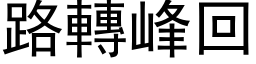 路轉峰回